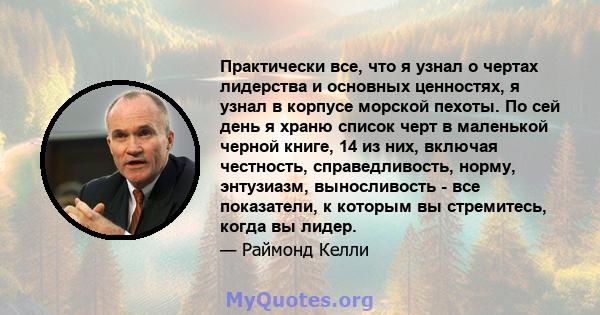 Практически все, что я узнал о чертах лидерства и основных ценностях, я узнал в корпусе морской пехоты. По сей день я храню список черт в маленькой черной книге, 14 из них, включая честность, справедливость, норму, энтузиазм, выносливость - все показатели, к которым вы стремитесь, когда вы лидер.

— Раймонд Келли

MyQuotes.org